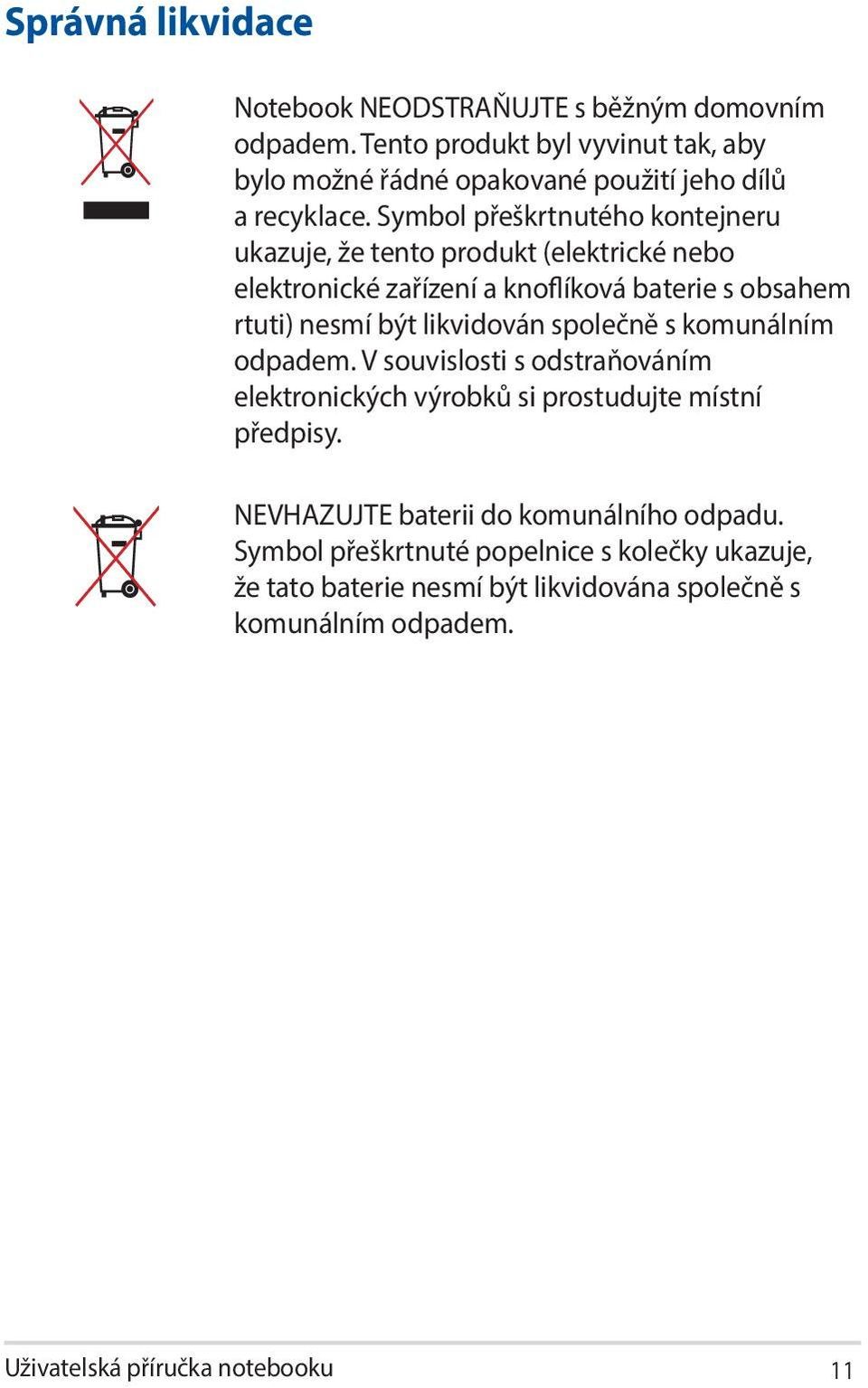 Správná likvidace

Notebook NEODSTRAŇUJTE s běžným domovním odpadem. Tento produkt byl vyvinut tak, aby bylo možné řádné opakované použití jeho dílů a recyklace. Symbol přeškrtnutého kontejneru ukazuje, že tento produkt (elektrické nebo elektronické zařízení a knoflíková baterie s obsahem rtuti) nesmí být likvidován společně s komunálním odpadem. V souvislosti s odstraňováním elektronických výrobků si prostudujte místní předpisy.

NEVHAZUJTE baterii do komunálního odpadu. Symbol přeškrtnuté popelnice s kolečky ukazuje, že tato baterie nesmí být likvidována společně s komunálním odpadem.

Uživatelská příručka notebooku 11